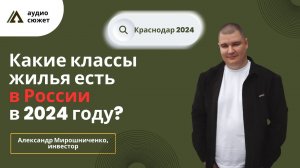 аудио сюжет

Краснодар 2024

Какие классы жилья есть в России в 2024 году?

Александр Мирошниченко, инвестор